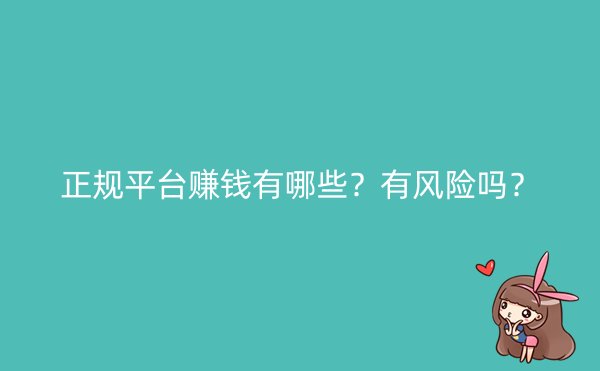 正规平台赚钱有哪些？有风险吗？